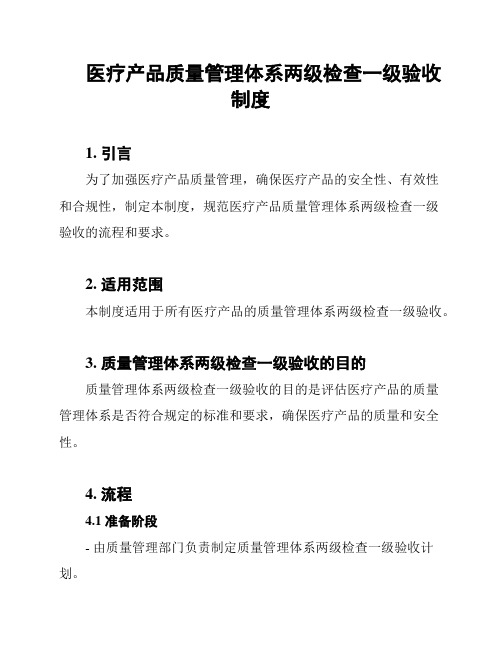 医疗产品质量管理体系两级检查一级验收制度

1. 引言

为了加强医疗产品质量管理，确保医疗产品的安全性、有效性和合规性，制定本制度，规范医疗产品质量管理体系两级检查一级验收的流程和要求。

2. 适用范围

本制度适用于所有医疗产品的质量管理体系两级检查一级验收。

3. 质量管理体系两级检查一级验收的目的

质量管理体系两级检查一级验收的目的是评估医疗产品的质量管理体系是否符合规定的标准和要求，确保医疗产品的质量和安全性。

4. 流程

4.1 准备阶段

- 由质量管理部门负责制定质量管理体系两级检查一级验收计划。